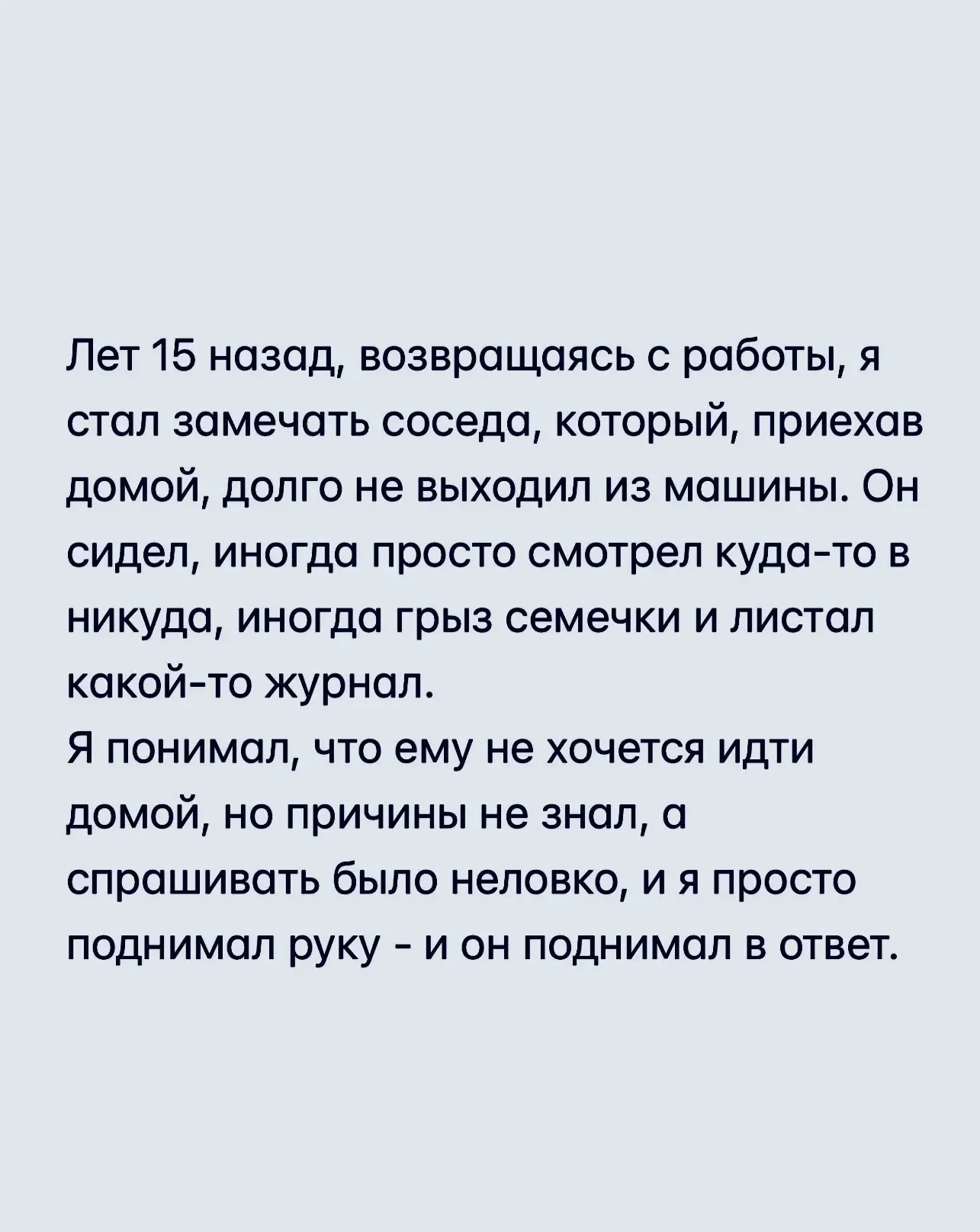 Лет 15 назад, возвращаясь с работы, я стал замечать соседа, который, приехав домой, долго не выходил из машины. Он сидел, иногда просто смотрел куда-то в никуда, иногда грыз семечки и листал какой-то журнал.

Я понимал, что ему не хочется идти домой, но причины не знал, а спрашивать было неловко, и я просто поднимал руку - и он поднимал в ответ.